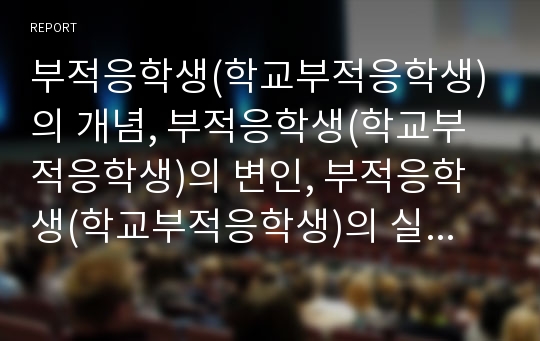 REPORT

부적응학생(학교부적응학생)의 개념, 부적응학생(학교부적응학생)의 변인, 부적응학생(학교부적응학생)의 실...